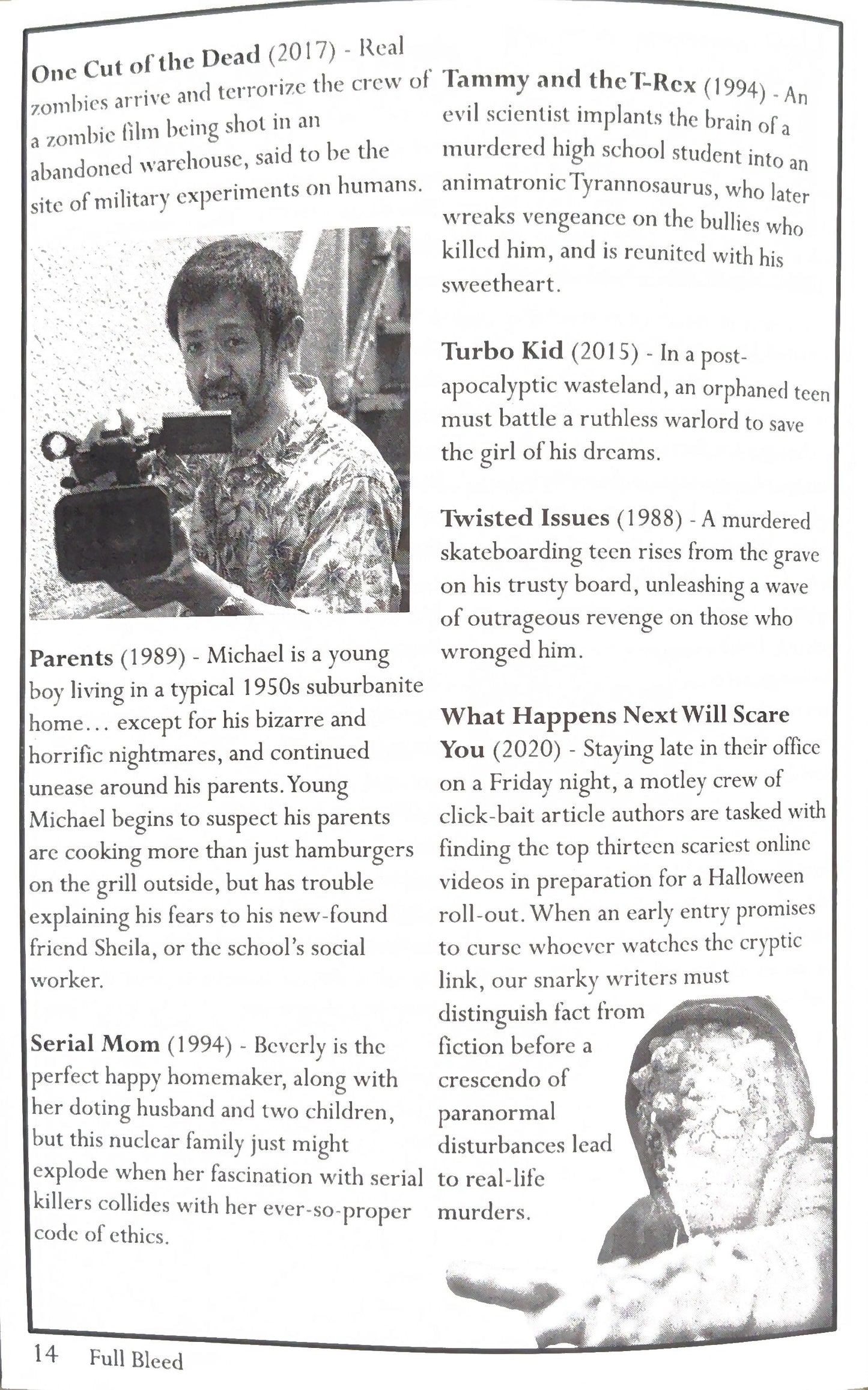 One Cut of the Dead (2017) - Real zombies arrive and terrorize the crew of a zombie film being shot in an abandoned warehouse, said to be the site of military experiments on humans.

Parents (1989) - Michael is a young boy living in a typical 1950s suburbanite home… except for his bizarre and horrific nightmares, and continued unease around his parents. Young Michael begins to suspect his parents are cooking more than just hamburgers on the grill outside, but has trouble explaining his fears to his new-found friend Sheila, or the school's social worker.

Serial Mom (1994) - Beverly is the perfect happy homemaker, along with her doting husband and two children, but this nuclear family just might explode when her fascination with serial killers collides with her ever-so-proper code of ethics.

Tammy and the T-Rex (1994) - An evil scientist implants the brain of a murdered high school student into an animatronic Tyrannosaurus, who later wreaks vengeance on the bullies who killed him, and is reunited with his sweetheart.

Turbo Kid (2015) - In a post-apocalyptic wasteland, an orphaned teen must battle a ruthless warlord to save the girl of his dreams.

Twisted Issues (1988) - A murdered skateboarding teen rises from the grave on his trusty board, unleashing a wave of outrageous revenge on those who wronged him.

What Happens Next Will Scare You (2020) - Staying late in their office on a Friday night, a motley crew of click-bait article authors are tasked with finding the top thirteen scariest online videos in preparation for a Halloween roll-out. When an early entry promises to curse whoever watches the cryptic link, our snarky writers must distinguish fact from fiction before a crescendo of paranormal disturbances lead to real-life murders.

14 Full Bleed